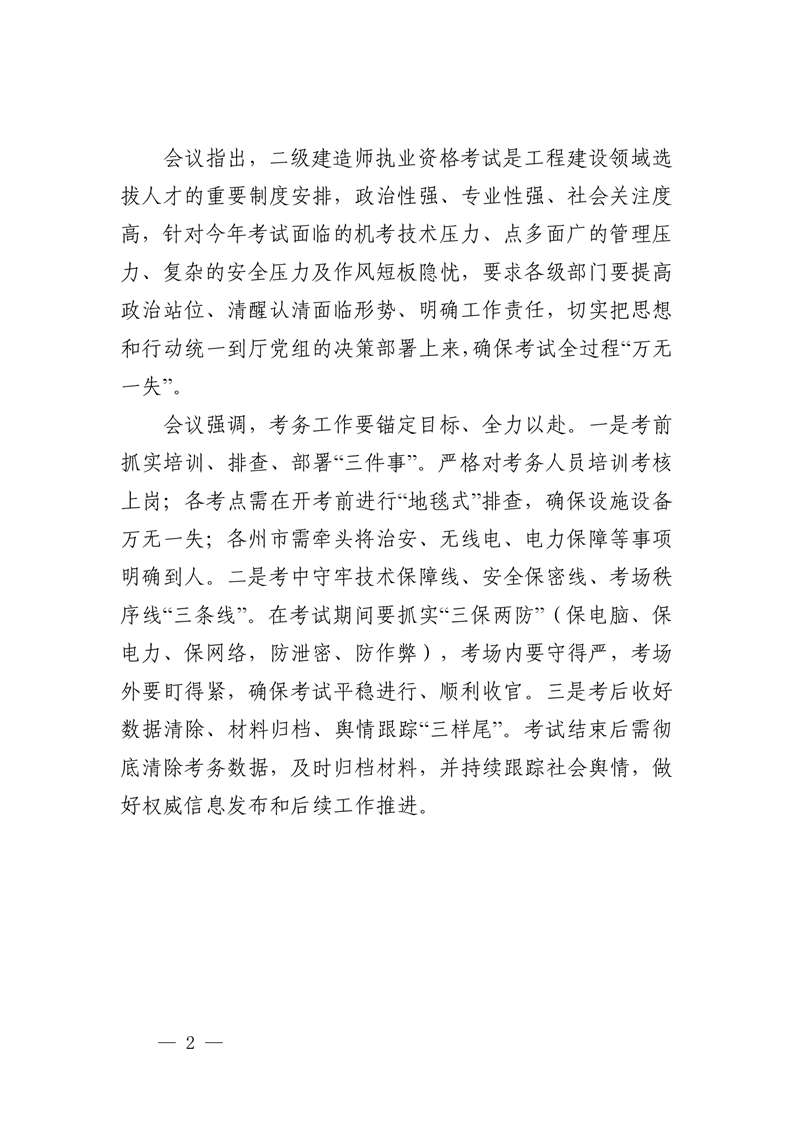 会议指出，二级建造师执业资格考试是工程建设领域选拔人才的重要制度安排，政治性强、专业性强、社会关注度高，针对今年考试面临的机考技术压力、点多面广的管理压力、复杂的安全压力及作风短板隐忧，要求各级部门要提高政治站位、清醒认清面临形势、明确工作责任，切实把思想和行动统一到厅党组的决策部署上来，确保考试全过程“万无一失”。

会议强调，考务工作要锚定目标、全力以赴。一是考前抓实培训、排查、部署“三件事”。严格对考务人员培训考核上岗；各考点需在开考前进行“地毯式”排查，确保设施设备万无一失；各州市需牵头将治安、无线电、电力保障等事项明确到人。二是考中守牢技术保障线、安全保密线、考场秩序线“三条线”。在考试期间要抓实“三保两防”（保电脑、保电力、保网络，防泄密、防作弊），考场内要守得严，考场外要盯得紧，确保考试平稳进行、顺利收官。三是考后收好数据清除、材料归档、舆情跟踪“三样尾”。考试结束后需彻底清除考务数据，及时归档材料，并持续跟踪社会舆情，做好权威信息发布和后续工作推进。

— 2 —